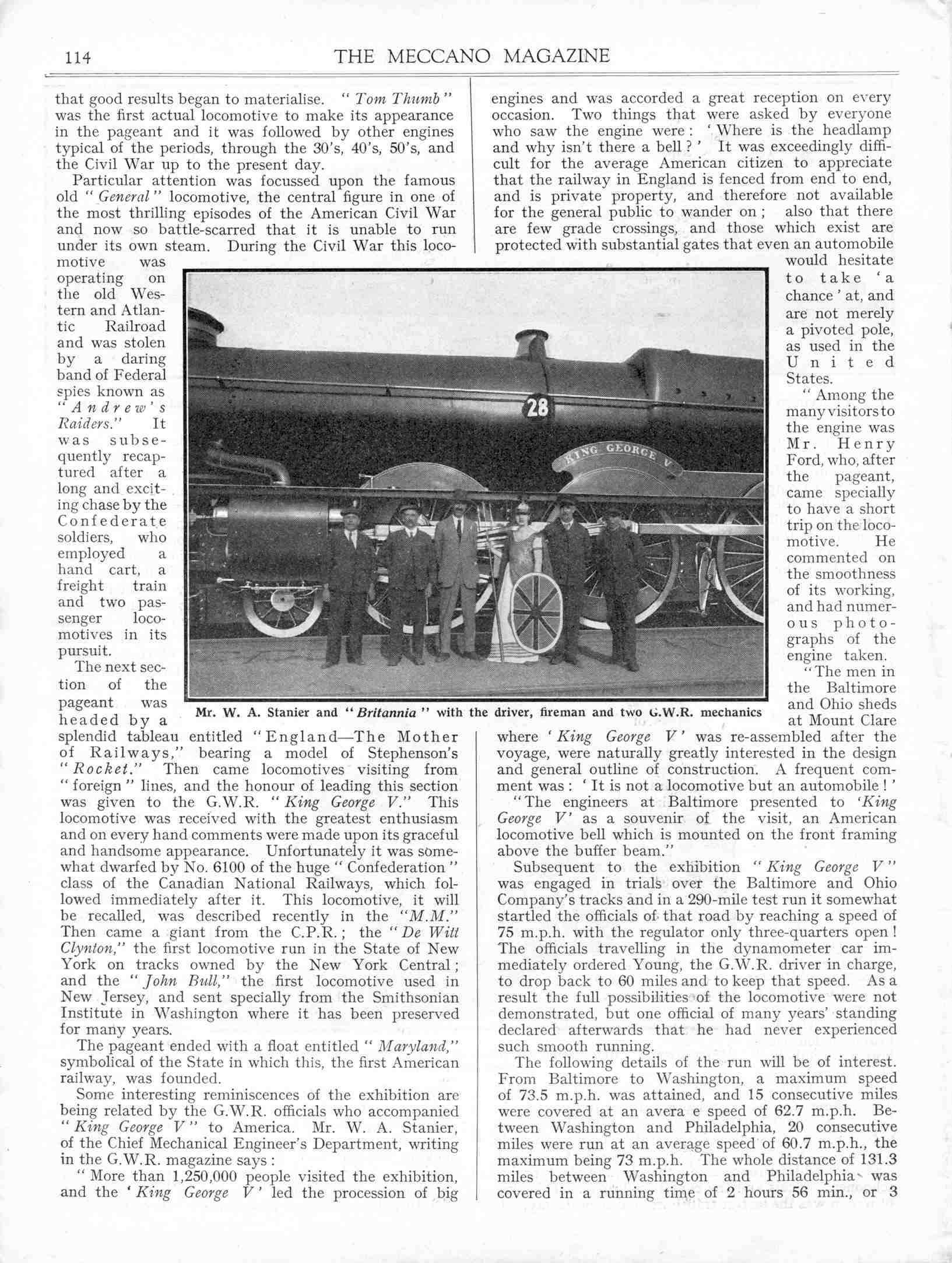 114 THE MECCANO MAGAZINE

that good results began to materialise. "Tom Thumb" was the first actual locomotive to make its appearance in the pageant and it was followed by other engines typical of the periods, through the 30's, 40's, 50's, and the Civil War up to the present day.

Particular attention was focussed upon the famous old "General" locomotive, the central figure in one of the most thrilling episodes of the American Civil War and now so battle-scarred that it is unable to run under its own steam. During the Civil War this locomotive was operating on the old Western and Atlantic Railroad and was stolen by a daring band of Federal spies known as "Andrew's Raiders." It was subsequently recaptured after a long and exciting chase by the Confederate soldiers, who employed a hand cart, a freight train and two passenger locomotives in its pursuit.

The next section of the pageant was headed by a splendid tableau entitled "England—The Mother of Railways," bearing a model of Stephenson's "Rocket." Then came locomotives visiting from "foreign" lines, and the honour of leading this section was given to the G.W.R. "King George V." This locomotive was received with the greatest enthusiasm and on every hand comments were made upon its graceful and handsome appearance. Unfortunately it was somewhat dwarfed by No. 6100 of the huge "Confederation" class of the Canadian National Railways, which followed immediately after it. This locomotive, it will be recalled, was described recently in the "M.M." Then came a giant from the C.P.R.; the "De Witt Clynton," the first locomotive run in the State of New York on tracks owned by the New York Central; and the "John Bull," the first locomotive used in New Jersey, and sent specially from the Smithsonian Institute in Washington where it has been preserved for many years.

The pageant ended with a float entitled "Maryland," symbolical of the State in which this, the first American railway, was founded.

Some interesting reminiscences of the exhibition are being related by the G.W.R. officials who accompanied "King George V" to America. Mr. W. A. Stanier, of the Chief Mechanical Engineer's Department, writing in the G.W.R. magazine says:

"More than 1,250,000 people visited the exhibition, and the 'King George V' led the procession of big engines and was accorded a great reception on every occasion. Two things that were asked by everyone who saw the engine were: 'Where is the headlamp and why isn't there a bell?' It was exceedingly difficult for the average American citizen to appreciate that the railway in England is fenced from end to end, and is private property, and therefore not available for the general public to wander on; also that there are few grade crossings, and those which exist are protected with substantial gates that even an automobile would hesitate to take 'a chance' at, and are not merely a pivoted pole, as used in the United States.

"Among the many visitors to the engine was Mr. Henry Ford, who, after the pageant, came specially to have a short trip on the locomotive. He commented on the smoothness of its working, and had numerous photographs of the engine taken.

"The men in the Baltimore and Ohio sheds at Mount Clare where 'King George V' was re-assembled after the voyage, were naturally greatly interested in the design and general outline of construction. A frequent comment was: 'It is not a locomotive but an automobile!'

"The engineers at Baltimore presented to 'King George V' as a souvenir of the visit, an American locomotive bell which is mounted on the front framing above the buffer beam."

Subsequent to the exhibition "King George V" was engaged in trials over the Baltimore and Ohio Company's tracks and in a 290-mile test run it somewhat startled the officials of that road by reaching a speed of 75 m.p.h. with the regulator only three-quarters open! The officials travelling in the dynamometer car immediately ordered Young, the G.W.R. driver in charge, to drop back to 60 miles and to keep that speed. As a result the full possibilities of the locomotive were not demonstrated, but one official of many years' standing declared afterwards that he had never experienced such smooth running.

The following details of the run will be of interest. From Baltimore to Washington, a maximum speed of 73.5 m.p.h. was attained, and 15 consecutive miles were covered at an avera e speed of 62.7 m.p.h. Between Washington and Philadelphia, 20 consecutive miles were run at an average speed of 60.7 m.p.h., the maximum being 73 m.p.h. The whole distance of 131.3 miles between Washington and Philadelphia was covered in a running time of 2 hours 56 min., or 3

28

KING GEORGE V

Mr. W. A. Stanier and "Britannia" with the driver, fireman and two G.W.R. mechanics